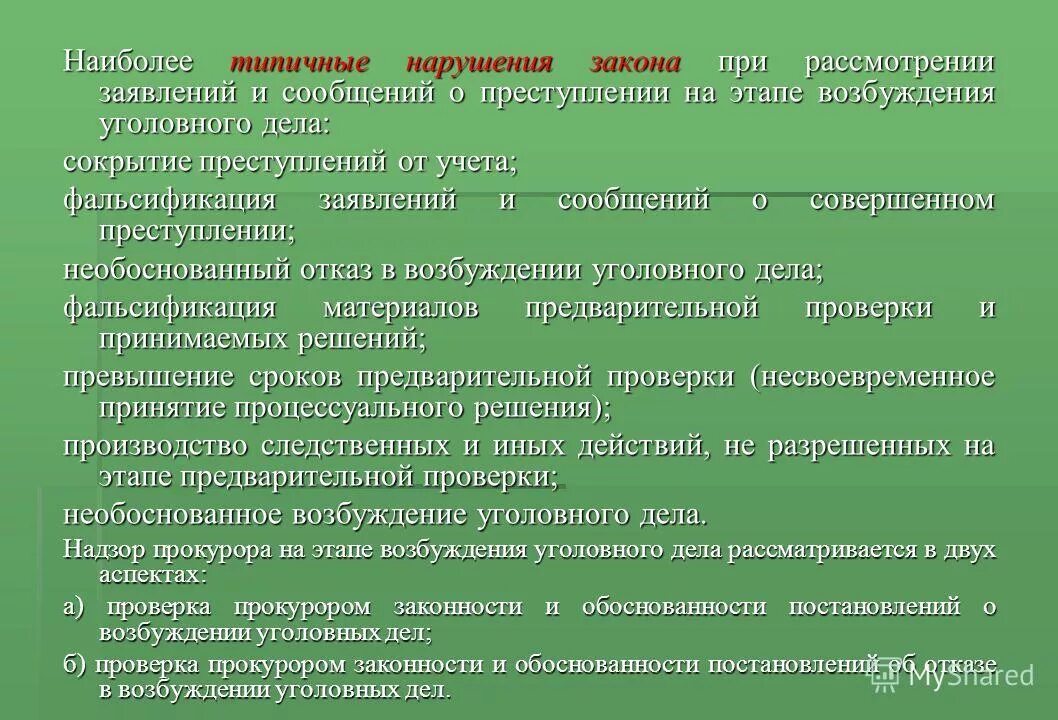 Наиболее типичные нарушения закона при рассмотрении заявлений и сообщений о преступлении на этапе возбуждения уголовного дела:

сокрытие преступлений от учета;

фальсификация заявлений и сообщений о совершенном преступлении;

необоснованный отказ в возбуждении уголовного дела;

фальсификация материалов предварительной проверки и принимаемых решений;

превышение сроков предварительной проверки (несвоевременное принятие процессуального решения);

производство следственных и иных действий, не разрешенных на этапе предварительной проверки;

необоснованное возбуждение уголовного дела.

Надзор прокурора на этапе возбуждения уголовного дела рассматривается в двух аспектах:

а) проверка прокурором законности и обоснованности постановлений о возбуждении уголовных дел;

б) проверка прокурором законности и обоснованности постановлений об отказе в возбуждении уголовных дел.

MyShared